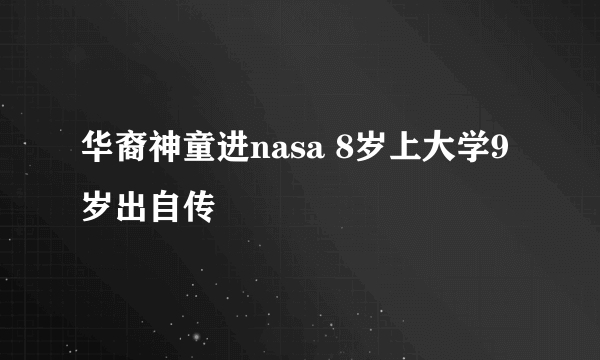 华裔神童进nasa 8岁上大学9岁出自传